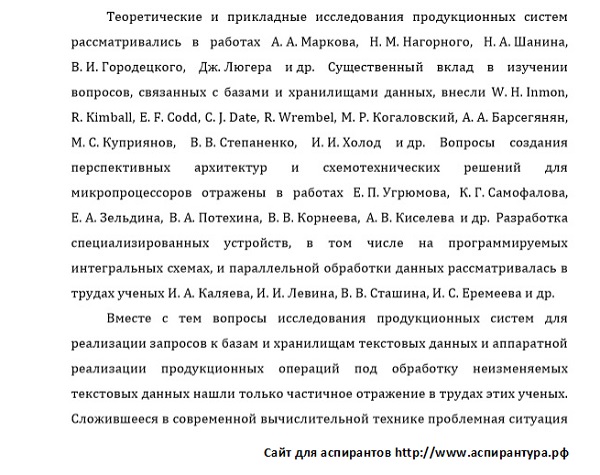 Теоретические и прикладные исследования продукционных систем рассматривались в работах А. А. Маркова, Н. М. Нагорного, Н. А. Шанина, В. И. Городецкого, Дж. Люгера и др. Существенный вклад в изучении вопросов, связанных с базами и хранилищами данных, внесли W. H. Inmon, R. Kimball, E. F. Codd, C. J. Date, R. Wrembel, М. Р. Когаловский, А. А. Барсегянян, М. С. Куприянов, В. В. Степаненко, И. И. Холод и др. Вопросы создания перспективных архитектур и схемотехнических решений для микропроцессоров отражены в работах Е. П. Угрюмова, К. Г. Самофалова, Е. А. Зельдина, В. А. Потехина, В. В. Корнеева, А. В. Киселева и др. Разработка специализированных устройств, в том числе на программируемых интегральных схемах, и параллельной обработки данных рассматривалась в трудах ученых И. А. Каляева, И. И. Левина, В. В. Сташина, И. С. Еремеева и др.

Вместе с тем вопросы исследования продукционных систем для реализации запросов к базам и хранилищам текстовых данных и аппаратной реализации продукционных операций под обработку неизменяемых текстовых данных нашли только частичное отражение в трудах этих ученых. Сложившееся в современной вычислительной технике проблемная ситуация

Сайт для аспирантов http://www.аспирантура.рф